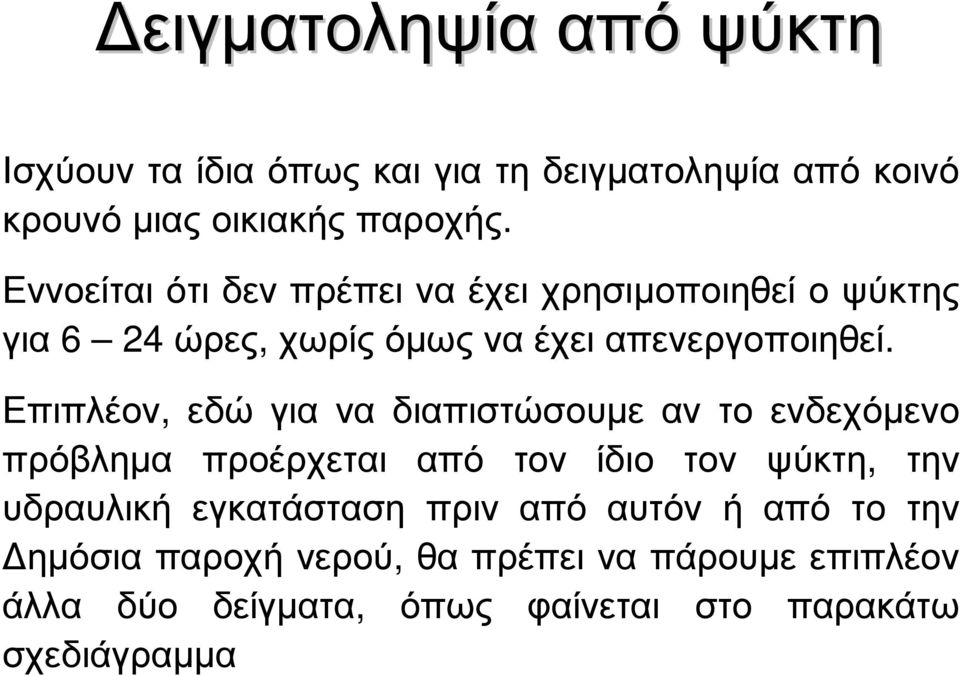 Δειγματοληψία από ψύκτη

Ισχύουν τα ίδια όπως και για τη δειγματοληψία από κοινό κρουνό μιας οικιακής παροχής.

Εννοείται ότι δεν πρέπει να έχει χρησιμοποιηθεί ο ψύκτης για 6 – 24 ώρες, χωρίς όμως να έχει απενεργοποιηθεί.

Επιπλέον, εδώ για να διαπιστώσουμε αν το ενδεχόμενο πρόβλημα προέρχεται από τον ίδιο τον ψύκτη, την υδραυλική εγκατάσταση πριν από αυτόν ή από το την Δημόσια παροχή νερού, θα πρέπει να πάρουμε επιπλέον άλλα δύο δείγματα, όπως φαίνεται στο παρακάτω σχεδιάγραμμα